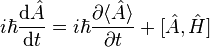 $i\hbar\frac{\mathrm{d}\hat{A}}{\mathrm{d}t} = i\hbar\frac{\partial\langle\hat{A}\rangle}{\partial t} + [\hat{A}, \hat{H}]$